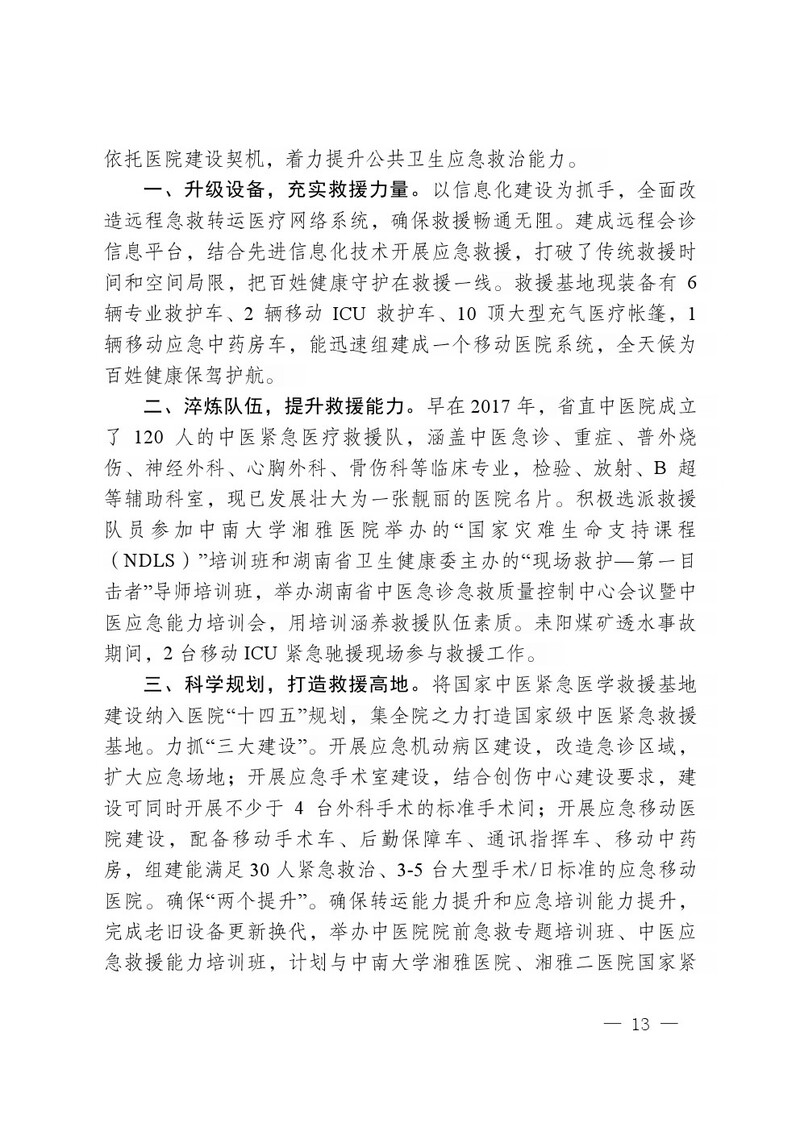 依托医院建设契机，着力提升公共卫生应急救治能力。

一、升级设备，充实救援力量。以信息化建设为抓手，全面改造远程急救转运医疗网络系统，确保救援畅通无阻。建成远程会诊信息平台，结合先进信息化技术开展应急救援，打破了传统救援时间和空间局限，把百姓健康守护在救援一线。救援基地现装备有 6 辆专业救护车、2 辆移动 ICU 救护车、10 顶大型充气医疗帐篷，1 辆移动应急中药房车，能迅速组建成一个移动医院系统，全天候为百姓健康保驾护航。

二、淬炼队伍，提升救援能力。早在 2017 年，省直中医院成立了 120 人的中医紧急医疗救援队，涵盖中医急诊、重症、普外烧伤、神经外科、心胸外科、骨伤科等临床专业，检验、放射、B 超等辅助科室，现已发展壮大为一张靓丽的医院名片。积极选派救援队员参加中南大学湘雅医院举办的“国家灾难生命支持课程（NDLS）”培训班和湖南省卫生健康委主办的“现场救护—第一目击者”导师培训班，举办湖南省中医急诊急救质量控制中心会议暨中医应急能力培训会，用培训涵养救援队伍素质。耒阳煤矿透水事故期间，2 台移动 ICU 紧急驰援现场参与救援工作。

三、科学规划，打造救援高地。将国家中医紧急医学救援基地建设纳入医院“十四五”规划，集全院之力打造国家级中医紧急救援基地。力抓“三大建设”。开展应急机动病区建设，改造急诊区域，扩大应急场地；开展应急手术室建设，结合创伤中心建设要求，建设可同时开展不少于 4 台外科手术的标准手术间；开展应急移动医院建设，配备移动手术车、后勤保障车、通讯指挥车、移动中药房，组建能满足 30 人紧急救治、3-5 台大型手术/日标准的应急移动医院。确保“两个提升”。确保转运能力提升和应急培训能力提升，完成老旧设备更新换代，举办中医院院前急救专题培训班、中医应急救援能力培训班，计划与中南大学湘雅医院、湘雅二医院国家紧

— 13 —